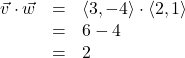 $\vec{v} \cdot \vec{w} = \langle 3, -4 \rangle \cdot \langle 2, 1 \rangle$
$= 6 - 4$
$= 2$